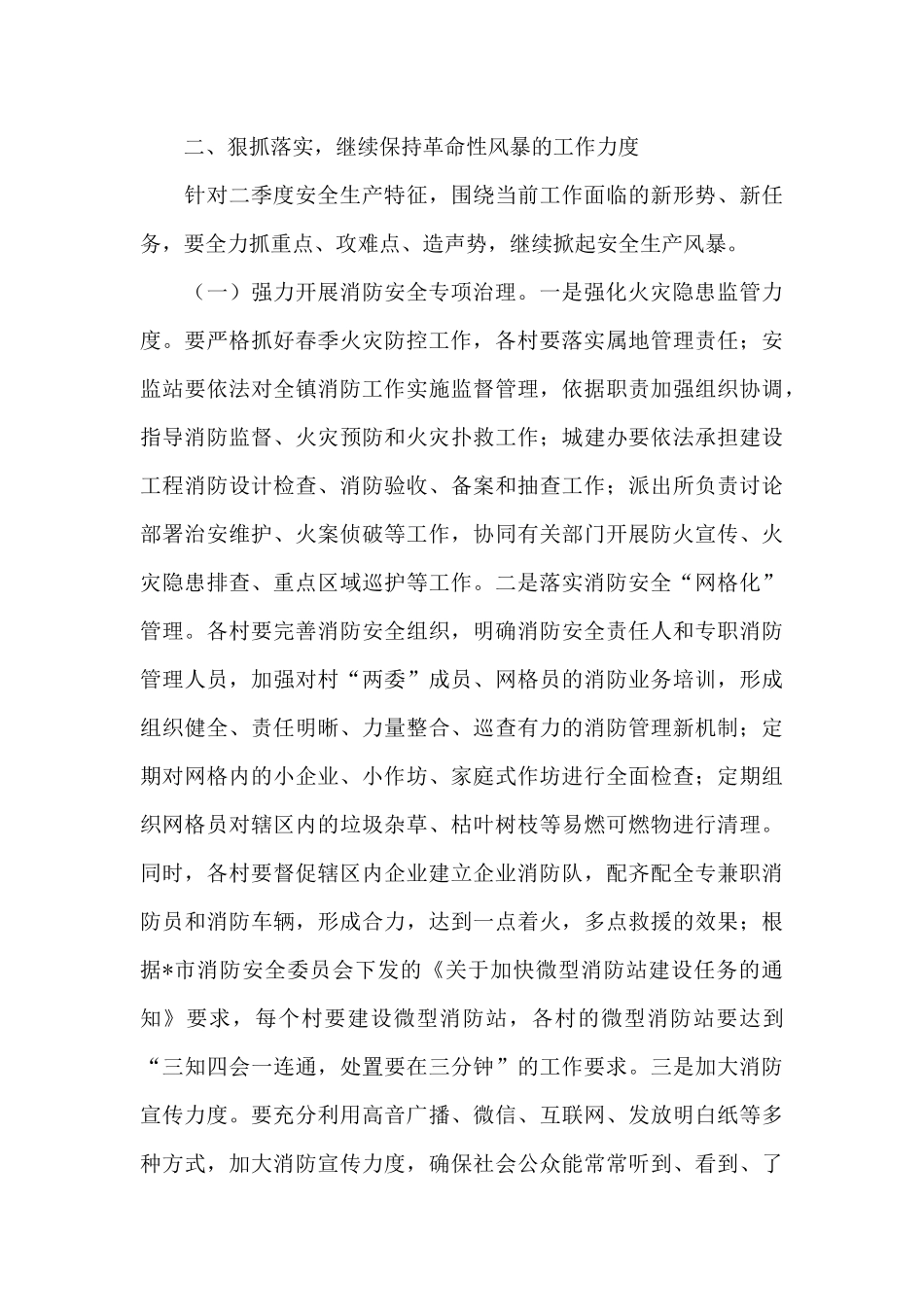 二、狠抓落实，继续保持革命性风暴的工作力度

针对二季度安全生产特征，围绕当前工作面临的新形势、新任务，要全力抓重点、攻难点、造声势，继续掀起安全生产风暴。

（一）强力开展消防安全专项治理。一是强化火灾隐患监管力度。要严格抓好春季火灾防控工作，各村要落实属地管理责任；安监站要依法对全镇消防工作实施监督管理，依据职责加强组织协调，指导消防监督、火灾预防和火灾扑救工作；城建办要依法承担建设工程消防设计检查、消防验收、备案和抽查工作；派出所负责讨论部署治安维护、火案侦破等工作，协同有关部门开展防火宣传、火灾隐患排查、重点区域巡护等工作。二是落实消防安全“网格化”管理。各村要完善消防安全组织，明确消防安全责任人和专职消防管理人员，加强对村“两委”成员、网格员的消防业务培训，形成组织健全、责任明晰、力量整合、巡查有力的消防管理新机制；定期对网格内的小企业、小作坊、家庭式作坊进行全面检查；定期组织网格员对辖区内的垃圾杂草、枯叶树枝等易燃可燃物进行清理。同时，各村要督促辖区内企业建立企业消防队，配齐配全专兼职消防员和消防车辆，形成合力，达到一点着火，多点救援的效果；根据*市消防安全委员会下发的《关于加快微型消防站建设任务的通知》要求，每个村要建设微型消防站，各村的微型消防站要达到“三知四会一连通，处置要在三分钟”的工作要求。三是加大消防宣传力度。要充分利用高音广播、微信、互联网、发放明白纸等多种方式，加大消防宣传力度，确保社会公众能常常听到、看到、了